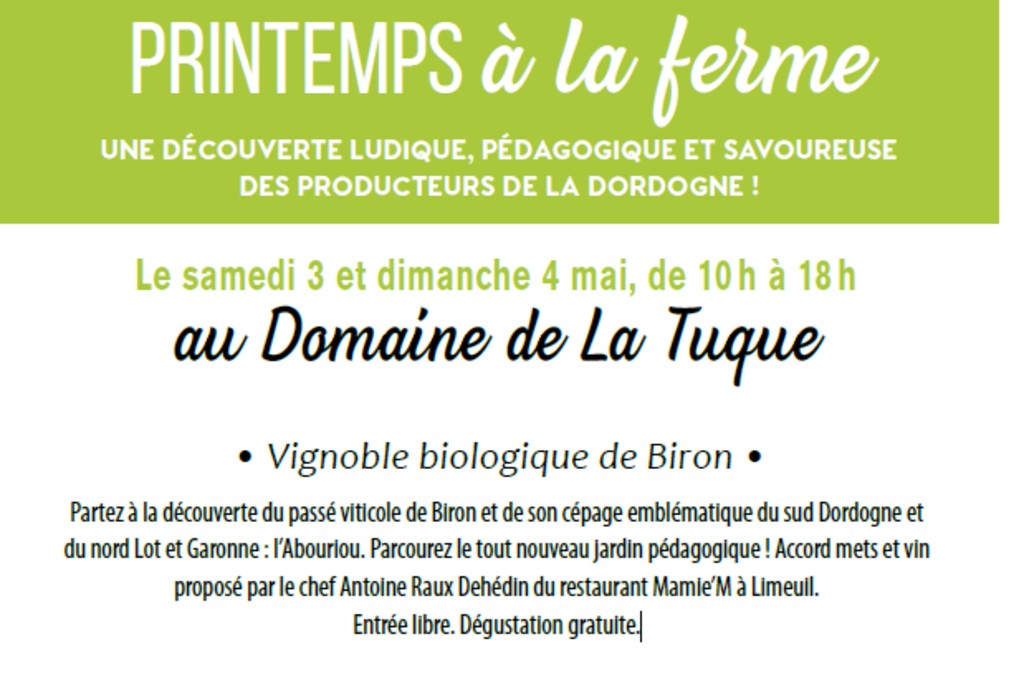 PRINTEMPS à la ferme

UNE DÉCOUVERTE LUDIQUE, PÉDAGOGIQUE ET SAVOUREUSE DES PRODUCTEURS DE LA DORDOGNE !

Le samedi 3 et dimanche 4 mai, de 10 h à 18 h

au Domaine de La Tuque

• Vignoble biologique de Biron •

Partez à la découverte du passé viticole de Biron et de son cépage emblématique du sud Dordogne et du nord Lot et Garonne : l'Abouriou. Parcourez le tout nouveau jardin pédagogique ! Accord mets et vin proposé par le chef Antoine Raux Dehédin du restaurant Mamie'M à Limeuil.
Entrée libre. Dégustation gratuite.